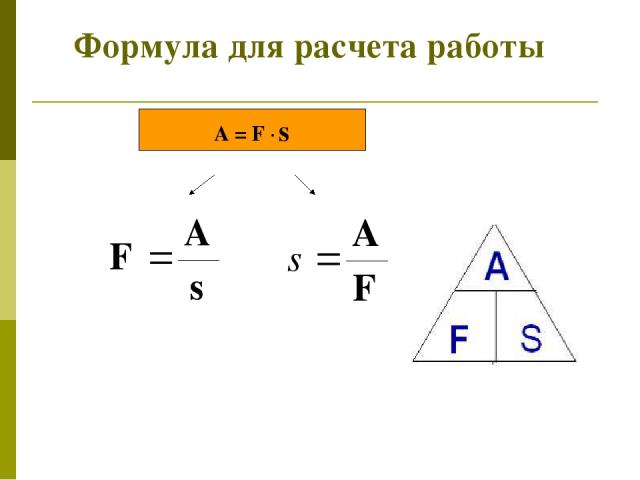 Формула для расчета работы

$A = F \cdot S$

$F = \frac{A}{s}$

$s = \frac{A}{F}$

A

F

S